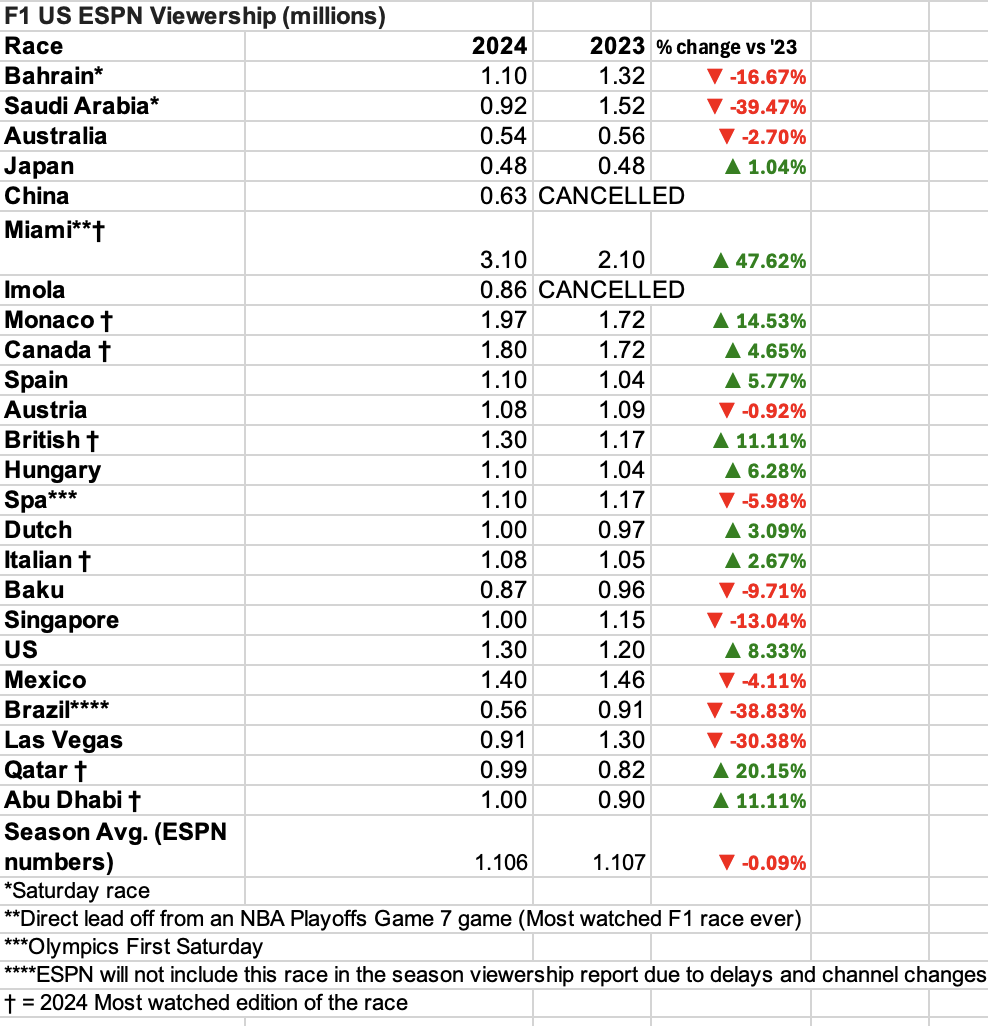 F1 US ESPN Viewership (millions)

| Race | 2024 | 2023 | % change vs '23 |
|---|---|---|---|
| Bahrain* | 1.10 | 1.32 | ▼ -16.67% |
| Saudi Arabia* | 0.92 | 1.52 | ▼ -39.47% |
| Australia | 0.54 | 0.56 | ▼ -2.70% |
| Japan | 0.48 | 0.48 | ▲ 1.04% |
| China | 0.63 | CANCELLED | |
| Miami**† | 3.10 | 2.10 | ▲ 47.62% |
| Imola | 0.86 | CANCELLED | |
| Monaco † | 1.97 | 1.72 | ▲ 14.53% |
| Canada † | 1.80 | 1.72 | ▲ 4.65% |
| Spain | 1.10 | 1.04 | ▲ 5.77% |
| Austria | 1.08 | 1.09 | ▼ -0.92% |
| British † | 1.30 | 1.17 | ▲ 11.11% |
| Hungary | 1.10 | 1.04 | ▲ 6.28% |
| Spa*** | 1.10 | 1.17 | ▼ -5.98% |
| Dutch | 1.00 | 0.97 | ▲ 3.09% |
| Italian † | 1.08 | 1.05 | ▲ 2.67% |
| Baku | 0.87 | 0.96 | ▼ -9.71% |
| Singapore | 1.00 | 1.15 | ▼ -13.04% |
| US | 1.30 | 1.20 | ▲ 8.33% |
| Mexico | 1.40 | 1.46 | ▼ -4.11% |
| Brazil**** | 0.56 | 0.91 | ▼ -38.83% |
| Las Vegas | 0.91 | 1.30 | ▼ -30.38% |
| Qatar † | 0.99 | 0.82 | ▲ 20.15% |
| Abu Dhabi † | 1.00 | 0.90 | ▲ 11.11% |
| Season Avg. (ESPN numbers) | 1.106 | 1.107 | ▼ -0.09% |

*Saturday race
**Direct lead off from an NBA Playoffs Game 7 game (Most watched F1 race ever)
***Olympics First Saturday
****ESPN will not include this race in the season viewership report due to delays and channel changes
† = 2024 Most watched edition of the race